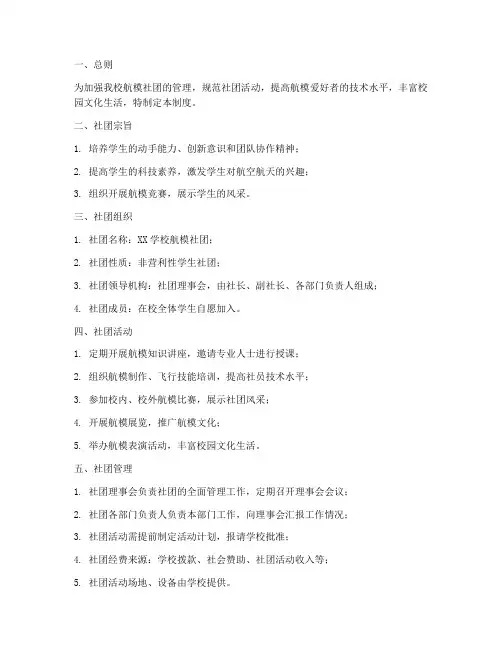 一、总则

为加强我校航模社团的管理，规范社团活动，提高航模爱好者的技术水平，丰富校园文化生活，特制定本制度。

二、社团宗旨

1. 培养学生的动手能力、创新意识和团队协作精神；

2. 提高学生的科技素养，激发学生对航空航天的兴趣；

3. 组织开展航模竞赛，展示学生的风采。

三、社团组织

1. 社团名称：XX 学校航模社团；

2. 社团性质：非营利性学生社团；

3. 社团领导机构：社团理事会，由社长、副社长、各部门负责人组成；

4. 社团成员：在校全体学生自愿加入。

四、社团活动

1. 定期开展航模知识讲座，邀请专业人士进行授课；

2. 组织航模制作、飞行技能培训，提高社员技术水平；

3. 参加校内、校外航模比赛，展示社团风采；

4. 开展航模展览，推广航模文化；

5. 举办航模表演活动，丰富校园文化生活。

五、社团管理

1. 社团理事会负责社团的全面管理工作，定期召开理事会会议；

2. 社团各部门负责人负责本部门工作，向理事会汇报工作情况；

3. 社团活动需提前制定活动计划，报请学校批准；

4. 社团经费来源：学校拨款、社会赞助、社团活动收入等；

5. 社团活动场地、设备由学校提供。